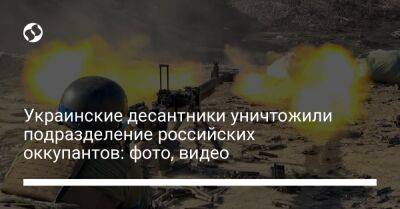 Украинские десантники уничтожили подразделение российских оккупантов: фото, видео